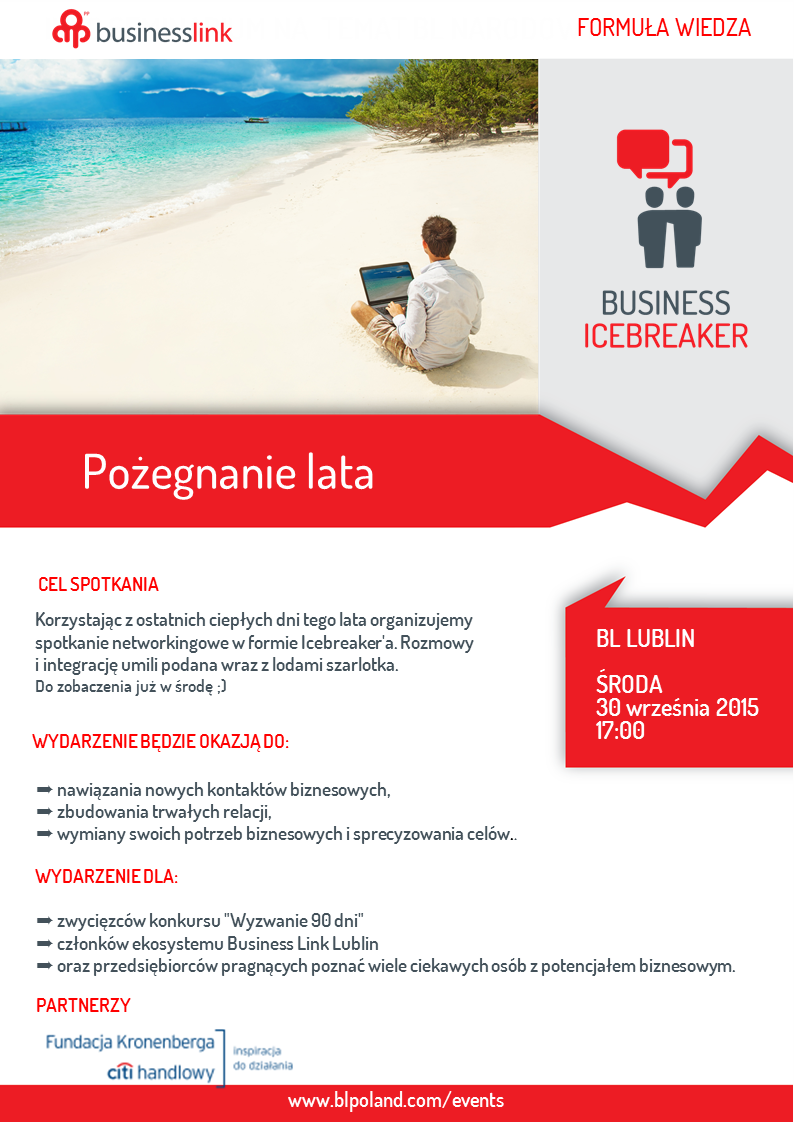 businesslink

FORMUŁA WIEDZA

BUSINESS ICEBREAKER

Pożegnanie lata

CEL SPOTKANIA

Korzystając z ostatnich ciepłych dni tego lata organizujemy spotkanie networkingowe w formie Icebreaker'a. Rozmowy i integrację umili podana wraz z lodami szarlotka.
Do zobaczenia już w środę ;)

BL LUBLIN

ŚRODA
30 września 2015
17:00

WYDARZENIE BĘDZIE OKAZJĄ DO:

➡ nawiązania nowych kontaktów biznesowych,
➡ zbudowania trwałych relacji,
➡ wymiany swoich potrzeb biznesowych i sprecyzowania celów..

WYDARZENIE DLA:

➡ zwycięzców konkursu "Wyzwanie 90 dni"
➡ członków ekosystemu Business Link Lublin
➡ oraz przedsiębiorców pragnących poznać wiele ciekawych osób z potencjałem biznesowym.

PARTNERZY

Fundacja Kronenberga
citi handlowy
inspiracja do działania

www.blpoland.com/events